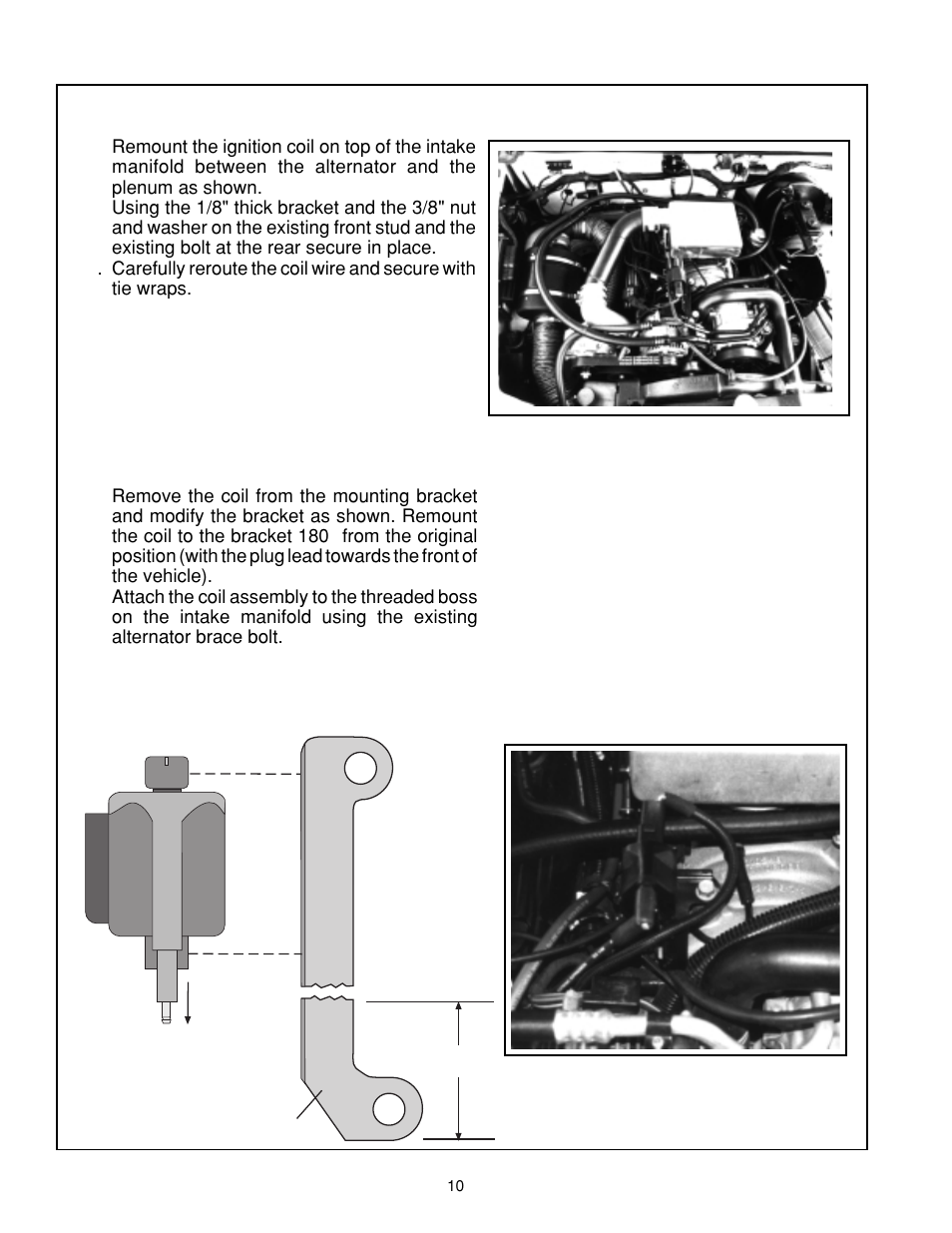 Remount the ignition coil on top of the intake manifold between the alternator and the plenum as shown.

Using the 1/8" thick bracket and the 3/8" nut and washer on the existing front stud and the existing bolt at the rear secure in place.

. Carefully reroute the coil wire and secure with tie wraps.

Remove the coil from the mounting bracket and modify the bracket as shown. Remount the coil to the bracket 180 from the original position (with the plug lead towards the front of the vehicle).

Attach the coil assembly to the threaded boss on the intake manifold using the existing alternator brace bolt.

10